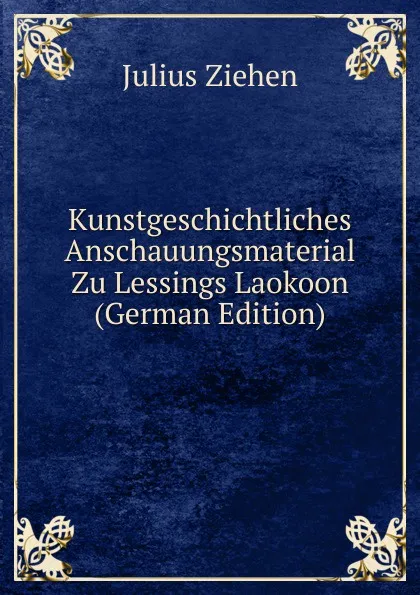 Julius Ziehen

Kunstgeschichtliches Anschauungsmaterial Zu Lessings Laokoon (German Edition)